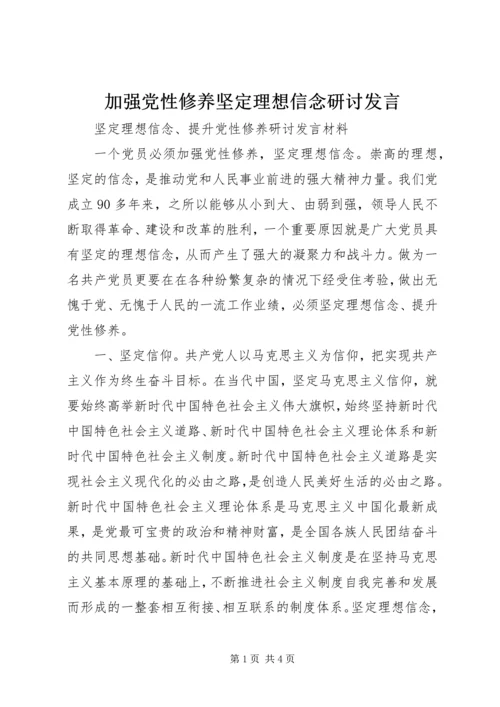 加强党性修养坚定理想信念研讨发言

坚定理想信念、提升党性修养研讨发言材料

一个党员必须加强党性修养，坚定理想信念。崇高的理想，坚定的信念，是推动党和人民事业前进的强大精神力量。我们党成立90多年来，之所以能够从小到大、由弱到强，领导人民不断取得革命、建设和改革的胜利，一个重要原因就是广大党员具有坚定的理想信念，从而产生了强大的凝聚力和战斗力。做为一名共产党员更要在在各种纷繁复杂的情况下经受住考验，做出无愧于党、无愧于人民的一流工作业绩，必须坚定理想信念、提升党性修养。

一、坚定信仰。共产党人以马克思主义为信仰，把实现共产主义作为终生奋斗目标。在当代中国，坚定马克思主义信仰，就要始终高举新时代中国特色社会主义伟大旗帜，始终坚持新时代中国特色社会主义道路、新时代中国特色社会主义理论体系和新时代中国特色社会主义制度。新时代中国特色社会主义道路是实现社会主义现代化的必由之路，是创造人民美好生活的必由之路。新时代中国特色社会主义理论体系是马克思主义中国化最新成果，是党最可宝贵的政治和精神财富，是全国各族人民团结奋斗的共同思想基础。新时代中国特色社会主义制度是在坚持马克思主义基本原理的基础上，不断推进社会主义制度自我完善和发展而形成的一整套相互衔接、相互联系的制度体系。坚定理想信念，

第1页 共4页